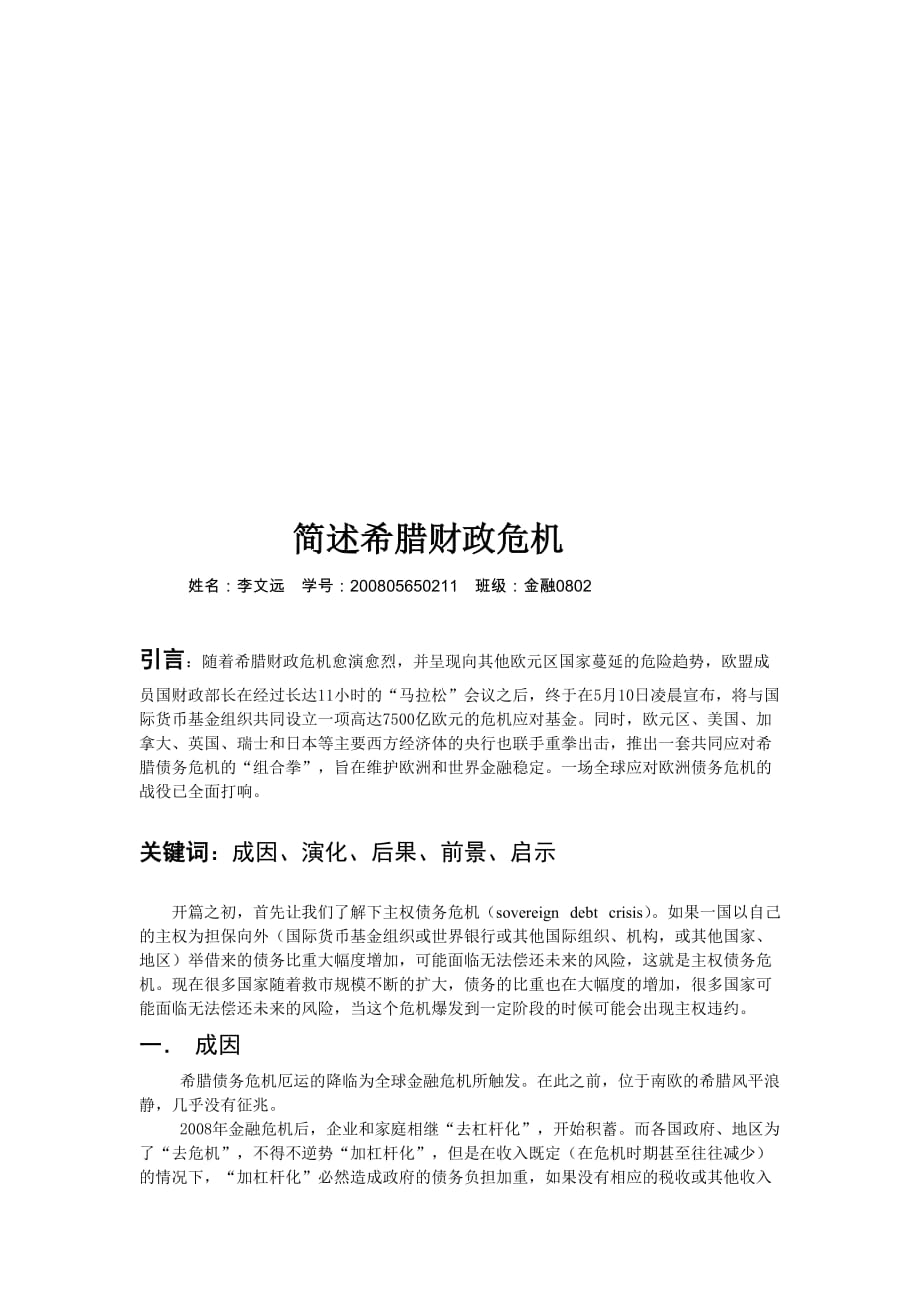 简述希腊财政危机

姓名：李文远　学号：200805650211　班级：金融0802

引言：随着希腊财政危机愈演愈烈，并呈现向其他欧元区国家蔓延的危险趋势，欧盟成员国财政部长在经过长达11小时的“马拉松”会议之后，终于在5月10日凌晨宣布，将与国际货币基金组织共同设立一项高达7500亿欧元的危机应对基金。同时，欧元区、美国、加拿大、英国、瑞士和日本等主要西方经济体的央行也联手重拳出击，推出一套共同应对希腊债务危机的“组合拳”，旨在维护欧洲和世界金融稳定。一场全球应对欧洲债务危机的战役已全面打响。

关键词：成因、演化、后果、前景、启示

开篇之初，首先让我们了解下主权债务危机（sovereign debt crisis）。如果一国以自己的主权为担保向外（国际货币基金组织或世界银行或其他国际组织、机构，或其他国家、地区）举借来的债务比重大幅度增加，可能面临无法偿还未来的风险，这就是主权债务危机。现在很多国家随着救市规模不断的扩大，债务的比重也在大幅度的增加，很多国家可能面临无法偿还未来的风险，当这个危机爆发到一定阶段的时候可能会出现主权违约。

一.　成因

希腊债务危机厄运的降临为全球金融危机所触发。在此之前，位于南欧的希腊风平浪静，几乎没有征兆。

2008年金融危机后，企业和家庭相继“去杠杆化”，开始积蓄。而各国政府、地区为了“去危机”，不得不逆势“加杠杆化”，但是在收入既定（在危机时期甚至往往减少）的情况下，“加杠杆化”必然造成政府的债务负担加重，如果没有相应的税收或其他收入